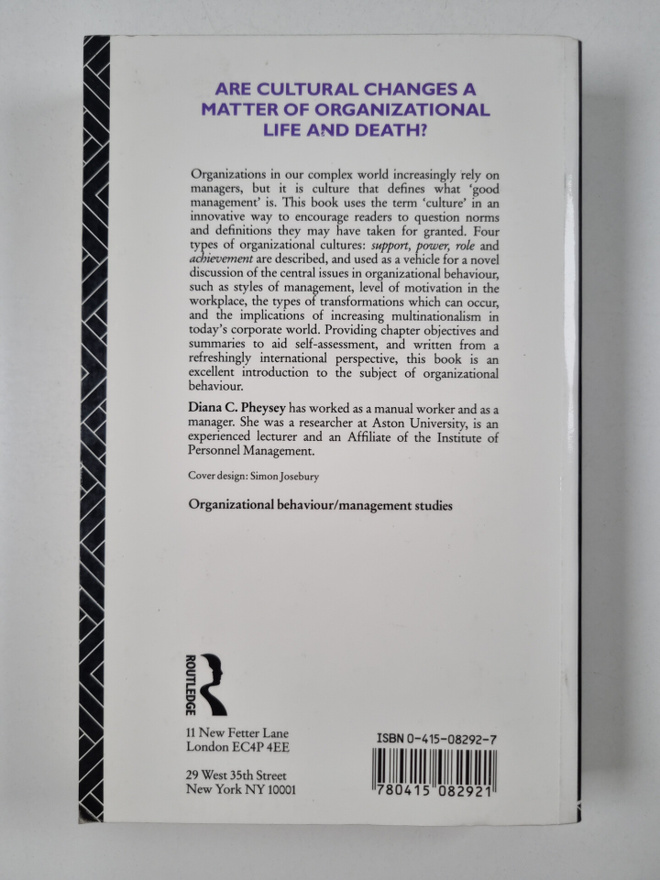 ARE CULTURAL CHANGES A MATTER OF ORGANIZATIONAL LIFE AND DEATH?

Organizations in our complex world increasingly rely on managers, but it is culture that defines what 'good management' is. This book uses the term 'culture' in an innovative way to encourage readers to question norms and definitions they may have taken for granted. Four types of organizational cultures: support, power, role and achievement are described, and used as a vehicle for a novel discussion of the central issues in organizational behaviour, such as styles of management, level of motivation in the workplace, the types of transformations which can occur, and the implications of increasing multinationalism in today's corporate world. Providing chapter objectives and summaries to aid self-assessment, and written from a refreshingly international perspective, this book is an excellent introduction to the subject of organizational behaviour.

Diana C. Pheysey has worked as a manual worker and as a manager. She was a researcher at Aston University, is an experienced lecturer and an Affiliate of the Institute of Personnel Management.

Cover design: Simon Josebury

Organizational behaviour/management studies

ROUTLEDGE

11 New Fetter Lane
London EC4P 4EE

29 West 35th Street
New York NY 10001

ISBN 0-415-08292-7

780415 082921